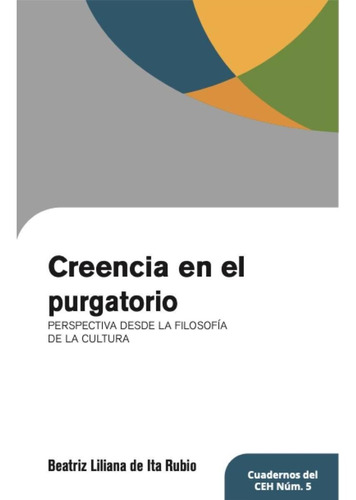 Creencia en el purgatorio

PERSPECTIVA DESDE LA FILOSOFÍA DE LA CULTURA

Beatriz Liliana de Ita Rubio

Cuadernos del CEH Núm. 5